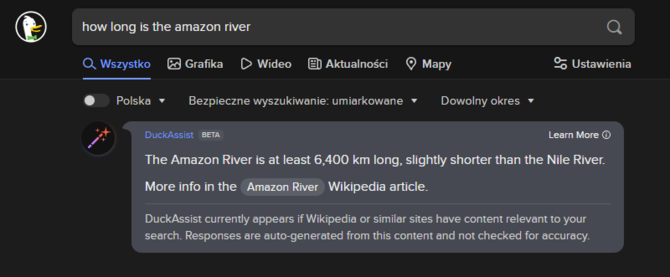 how long is the amazon river

Wszystko Grafika Wideo Aktualności Mapy Ustawienia

Polska Bezpieczne wyszukiwanie: umiarkowane Dowolny okres

DuckAssist BETA Learn More

The Amazon River is at least 6,400 km long, slightly shorter than the Nile River.

More info in the Amazon River Wikipedia article.

DuckAssist currently appears if Wikipedia or similar sites have content relevant to your search. Responses are auto-generated from this content and not checked for accuracy.